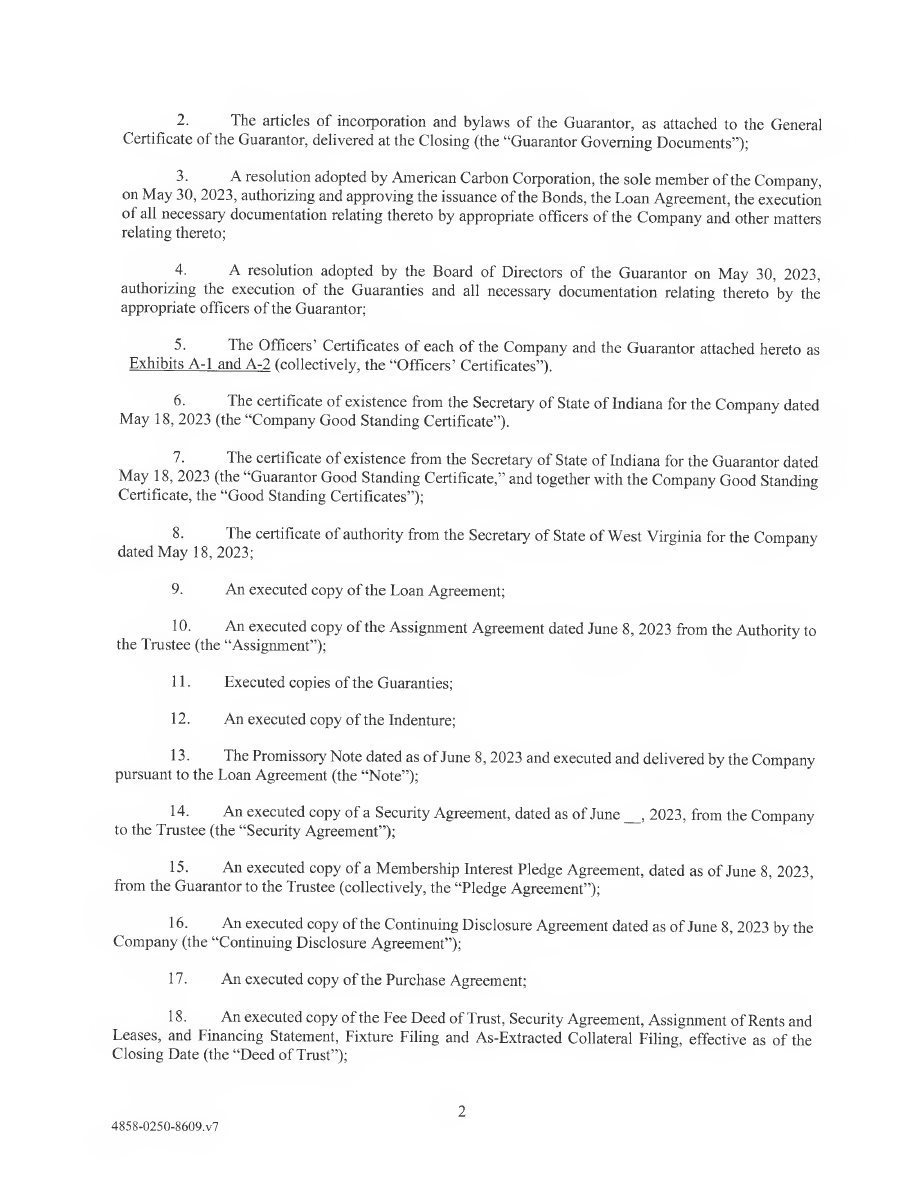 2. The articles of incorporation and bylaws of the Guarantor, as attached to the General Certificate of the Guarantor, delivered at the Closing (the "Guarantor Governing Documents");

3. A resolution adopted by American Carbon Corporation, the sole member of the Company, on May 30, 2023, authorizing and approving the issuance of the Bonds, the Loan Agreement, the execution of all necessary documentation relating thereto by appropriate officers of the Company and other matters relating thereto;

4. A resolution adopted by the Board of Directors of the Guarantor on May 30, 2023, authorizing the execution of the Guaranties and all necessary documentation relating thereto by the appropriate officers of the Guarantor;

5. The Officers' Certificates of each of the Company and the Guarantor attached hereto as Exhibits A-1 and A-2 (collectively, the "Officers' Certificates").

6. The certificate of existence from the Secretary of State of Indiana for the Company dated May 18, 2023 (the "Company Good Standing Certificate").

7. The certificate of existence from the Secretary of State of Indiana for the Guarantor dated May 18, 2023 (the "Guarantor Good Standing Certificate," and together with the Company Good Standing Certificate, the "Good Standing Certificates");

8. The certificate of authority from the Secretary of State of West Virginia for the Company dated May 18, 2023;

9. An executed copy of the Loan Agreement;

10. An executed copy of the Assignment Agreement dated June 8, 2023 from the Authority to the Trustee (the "Assignment");

11. Executed copies of the Guaranties;

12. An executed copy of the Indenture;

13. The Promissory Note dated as of June 8, 2023 and executed and delivered by the Company pursuant to the Loan Agreement (the "Note");

14. An executed copy of a Security Agreement, dated as of June __, 2023, from the Company to the Trustee (the "Security Agreement");

15. An executed copy of a Membership Interest Pledge Agreement, dated as of June 8, 2023, from the Guarantor to the Trustee (collectively, the "Pledge Agreement");

16. An executed copy of the Continuing Disclosure Agreement dated as of June 8, 2023 by the Company (the "Continuing Disclosure Agreement");

17. An executed copy of the Purchase Agreement;

18. An executed copy of the Fee Deed of Trust, Security Agreement, Assignment of Rents and Leases, and Financing Statement, Fixture Filing and As-Extracted Collateral Filing, effective as of the Closing Date (the "Deed of Trust");

2

4858-0250-8609.v7